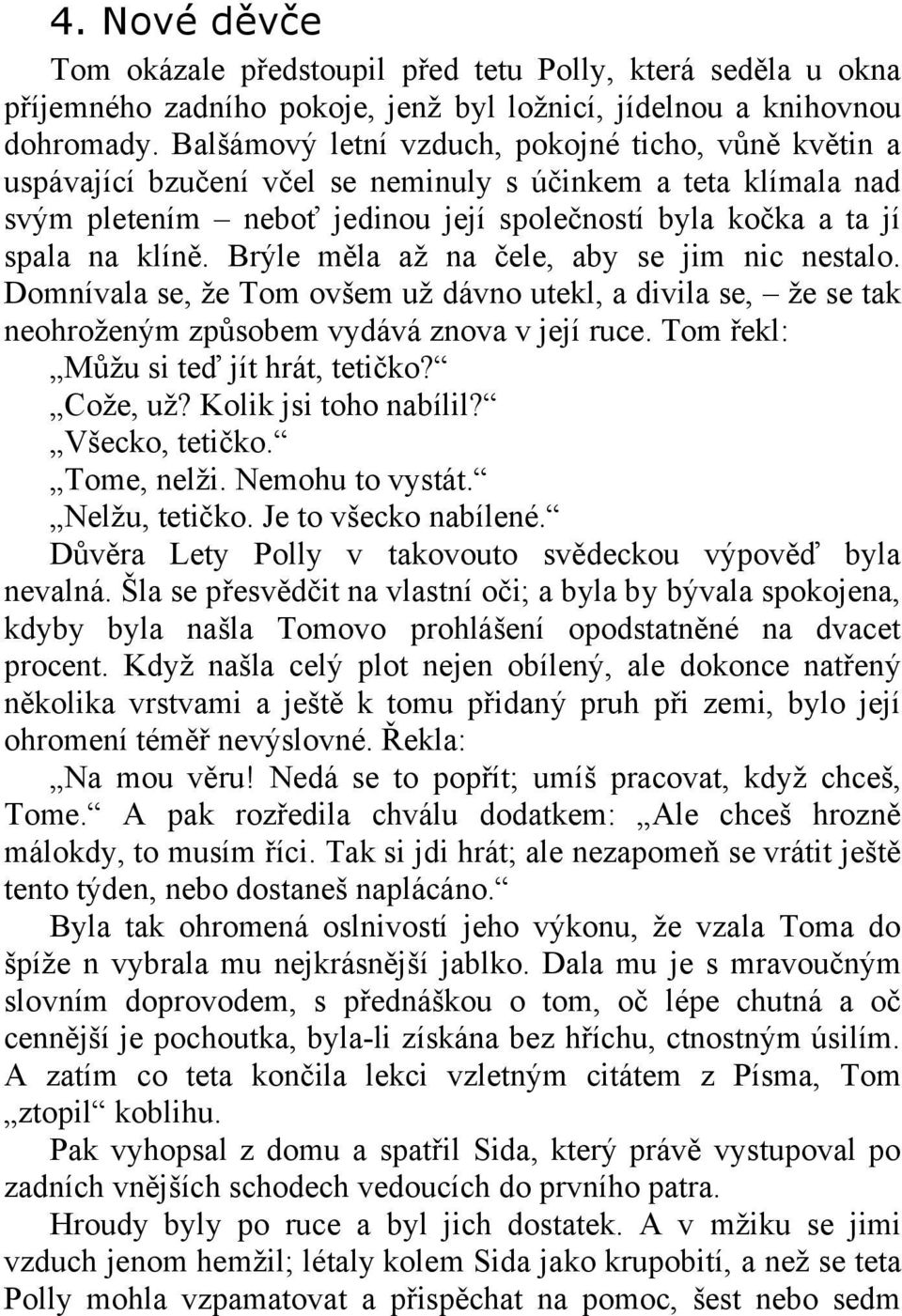 4. Nové děvče

Tom okázale předstoupil před tetu Polly, která seděla u okna příjemného zadního pokoje, jenž byl ložnicí, jídelnou a knihovnou dohromady. Balšámový letní vzduch, pokojné ticho, vůně květin a uspávající bzučení včel se neminuly s účinkem a teta klímala nad svým pletením – neboť jedinou její společností byla kočka a ta jí spala na klíně. Brýle měla až na čele, aby se jim nic nestalo. Domnívala se, že Tom ovšem už dávno utekl, a divila se, – že se tak neohroženým způsobem vydává znova v její ruce. Tom řekl:

„Můžu si teď jít hrát, tetičko?“

„Cože, už? Kolik jsi toho nabílil?“

„Všecko, tetičko.“

„Tome, nelži. Nemohu to vystát.“

„Nelžu, tetičko. Je to všecko nabílené.“

Důvěra Lety Polly v takovouto svědeckou výpověď byla nevalná. Šla se přesvědčit na vlastní oči; a byla by bývala spokojena, kdyby byla našla Tomovo prohlášení opodstatněné na dvacet procent. Když našla celý plot nejen obílený, ale dokonce natřený několika vrstvami a ještě k tomu přidaný pruh při zemi, bylo její ohromení téměř nevýslovné. Řekla:

„Na mou věru! Nedá se to popřít; umíš pracovat, když chceš, Tome.“ A pak rozředila chválu dodatkem: „Ale chceš hrozně málokdy, to musím říci. Tak si jdi hrát; ale nezapomeň se vrátit ještě tento týden, nebo dostaneš naplácáno.“

Byla tak ohromená oslnivostí jeho výkonu, že vzala Toma do špíže n vybrala mu nejkrásnější jablko. Dala mu je s mravoučným slovním doprovodem, s přednáškou o tom, oč lépe chutná a oč cennější je pochoutka, byla-li získána bez hříchu, ctnostným úsilím. A zatím co teta končila lekci vzletným citátem z Písma, Tom „ztopil“ koblihu.

Pak vyhopsal z domu a spatřil Sida, který právě vystupoval po zadních vnějších schodech vedoucích do prvního patra.

Hroudy byly po ruce a byl jich dostatek. A v mžiku se jimi vzduch jenom hemžil; létaly kolem Sida jako krupobití, a než se teta Polly mohla vzpamatovat a přispěchat na pomoc, šest nebo sedm